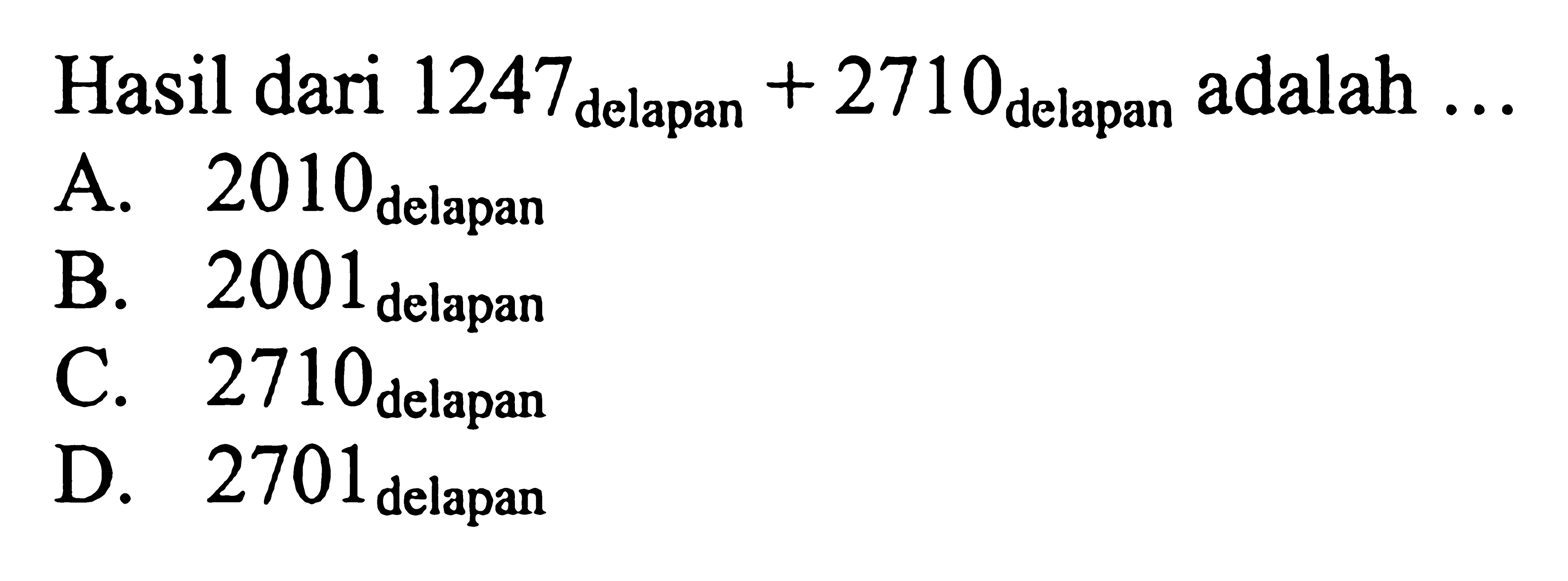 Hasil dari $1247_{\text{delapan}} + 2710_{\text{delapan}}$ adalah ...
A. $2010_{\text{delapan}}$
B. $2001_{\text{delapan}}$
C. $2710_{\text{delapan}}$
D. $2701_{\text{delapan}}$